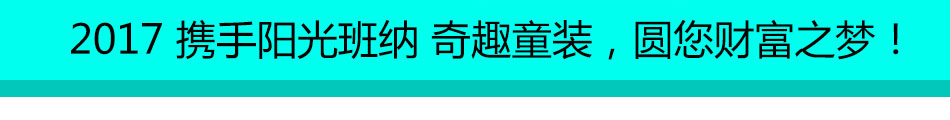 2017 携手阳光班纳 奇趣童装，圆您财富之梦！